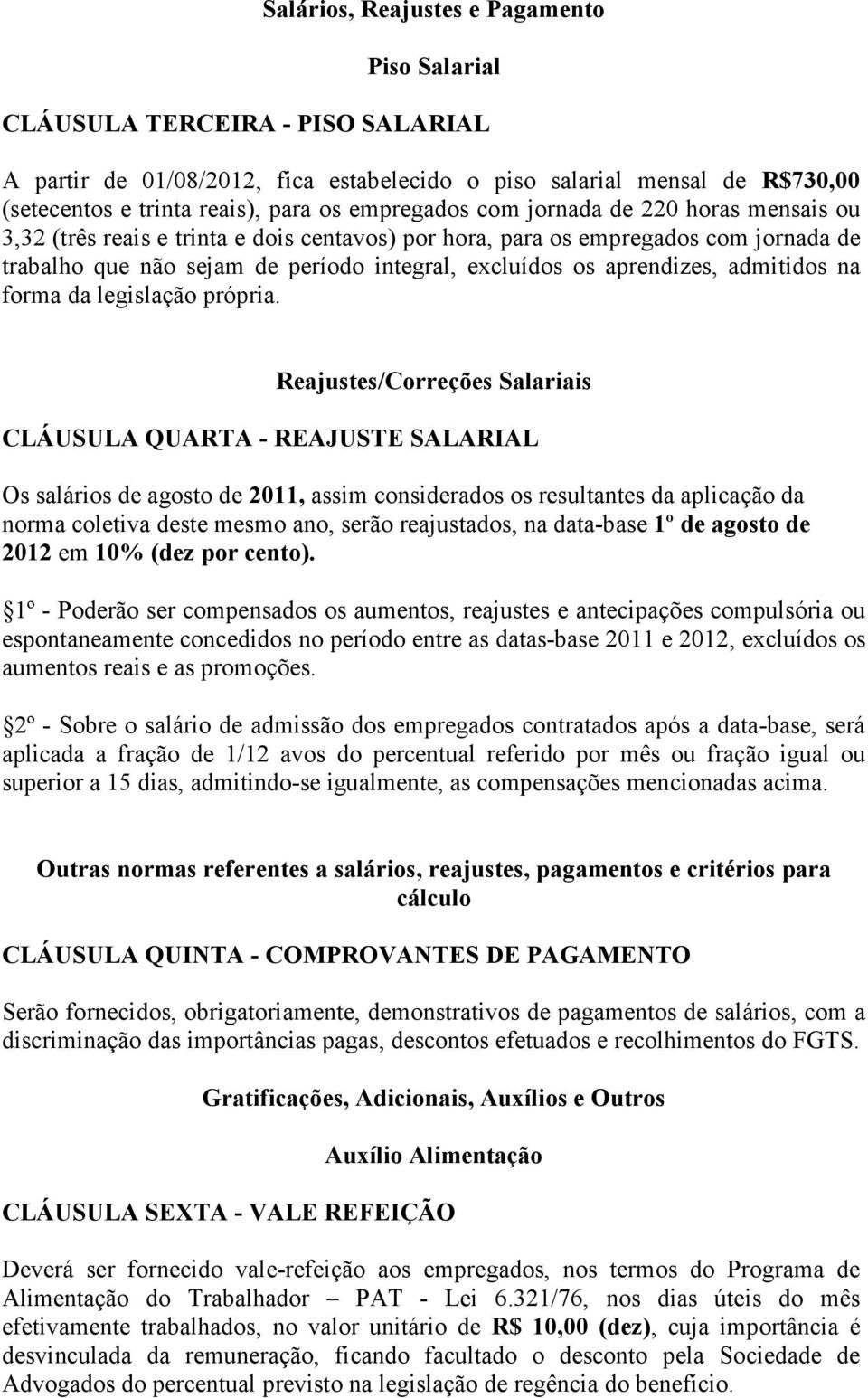 Salários, Reajustes e Pagamento

Piso Salarial

CLÁUSULA TERCEIRA - PISO SALARIAL

A partir de 01/08/2012, fica estabelecido o piso salarial mensal de R$730,00 (setecentos e trinta reais), para os empregados com jornada de 220 horas mensais ou 3,32 (três reais e trinta e dois centavos) por hora, para os empregados com jornada de trabalho que não sejam de período integral, excluídos os aprendizes, admitidos na forma da legislação própria.

Reajustes/Correções Salariais

CLÁUSULA QUARTA - REAJUSTE SALARIAL

Os salários de agosto de 2011, assim considerados os resultantes da aplicação da norma coletiva deste mesmo ano, serão reajustados, na data-base 1º de agosto de 2012 em 10% (dez por cento).

1º - Poderão ser compensados os aumentos, reajustes e antecipações compulsória ou espontaneamente concedidos no período entre as datas-base 2011 e 2012, excluídos os aumentos reais e as promoções.

2º - Sobre o salário de admissão dos empregados contratados após a data-base, será aplicada a fração de 1/12 avos do percentual referido por mês ou fração igual ou superior a 15 dias, admitindo-se igualmente, as compensações mencionadas acima.

Outras normas referentes a salários, reajustes, pagamentos e critérios para cálculo

CLÁUSULA QUINTA - COMPROVANTES DE PAGAMENTO

Serão fornecidos, obrigatoriamente, demonstrativos de pagamentos de salários, com a discriminação das importâncias pagas, descontos efetuados e recolhimentos do FGTS.

Gratificações, Adicionais, Auxílios e Outros

Auxílio Alimentação

CLÁUSULA SEXTA - VALE REFEIÇÃO

Deverá ser fornecido vale-refeição aos empregados, nos termos do Programa de Alimentação do Trabalhador – PAT - Lei 6.321/76, nos dias úteis do mês efetivamente trabalhados, no valor unitário de R$ 10,00 (dez), cuja importância é desvinculada da remuneração, ficando facultado o desconto pela Sociedade de Advogados do percentual previsto na legislação de regência do benefício.